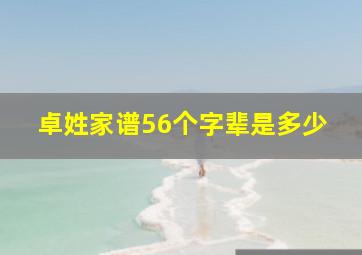 卓姓家谱56个字辈是多少